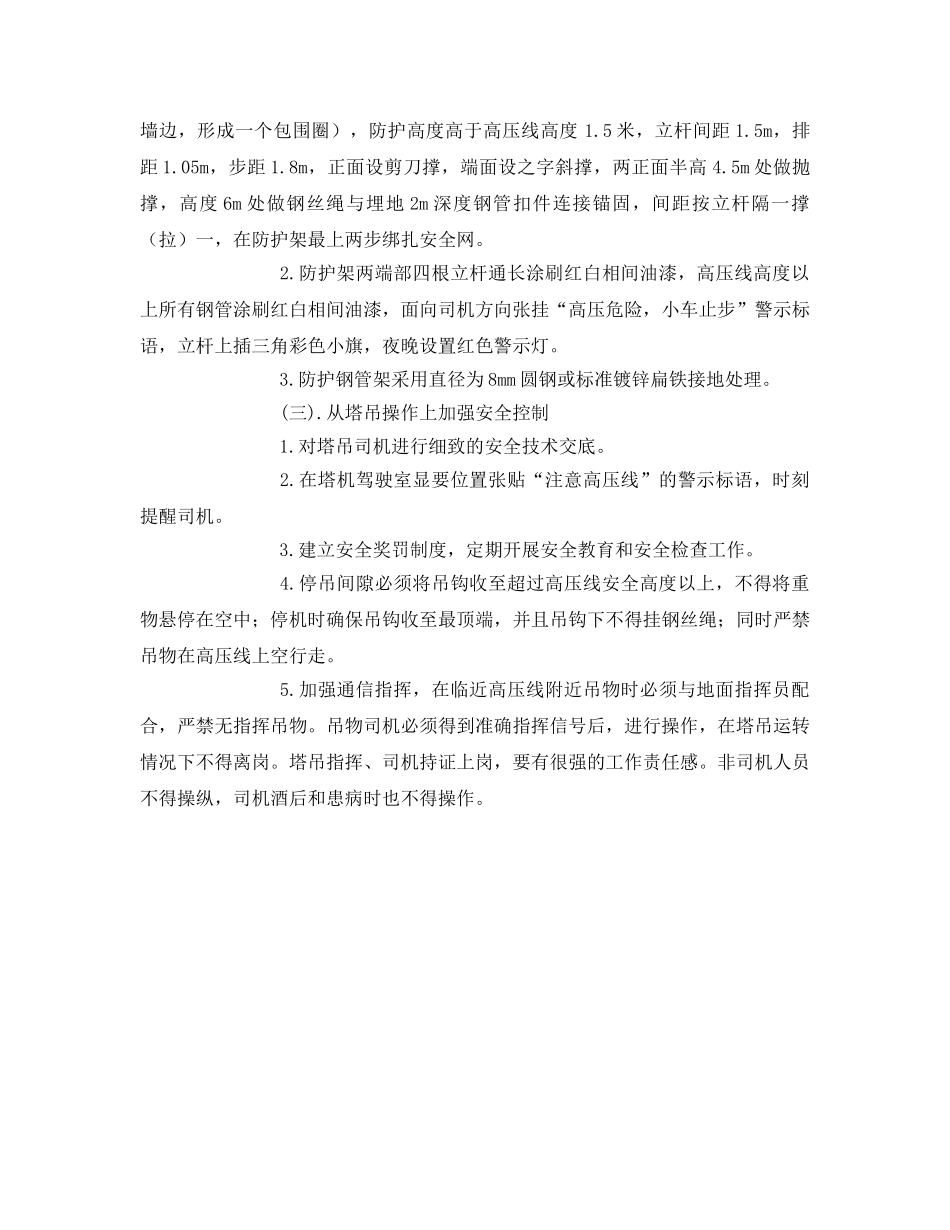 墙边，形成一个包围圈），防护高度高于高压线高度 1.5 米，立杆间距 1.5m，排距 1.05m，步距 1.8m，正面设剪刀撑，端面设之字斜撑，两正面半高 4.5m 处做抛撑，高度 6m 处做钢丝绳与埋地 2m 深度钢管扣件连接锚固，间距按立杆隔一撑（拉）一，在防护架最上两步绑扎安全网。

2.防护架两端部四根立杆通长涂刷红白相间油漆，高压线高度以上所有钢管涂刷红白相间油漆，面向司机方向张挂“高压危险，小车止步”警示标语，立杆上插三角彩色小旗，夜晚设置红色警示灯。

3.防护钢管架采用直径为 8mm 圆钢或标准镀锌扁铁接地处理。

(三).从塔吊操作上加强安全控制

1.对塔吊司机进行细致的安全技术交底。

2.在塔机驾驶室显要位置张贴“注意高压线”的警示标语，时刻提醒司机。

3.建立安全奖罚制度，定期开展安全教育和安全检查工作。

4.停吊间隙必须将吊钩收至超过高压线安全高度以上，不得将重物悬停在空中；停机时确保吊钩收至最顶端，并且吊钩下不得挂钢丝绳；同时严禁吊物在高压线上空行走。

5.加强通信指挥，在临近高压线附近吊物时必须与地面指挥员配合，严禁无指挥吊物。吊物司机必须得到准确指挥信号后，进行操作，在塔吊运转情况下不得离岗。塔吊指挥、司机持证上岗，要有很强的工作责任感。非司机人员不得操纵，司机酒后和患病时也不得操作。